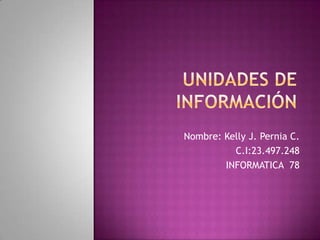 UNIDADES DE INFORMACIÓN

Nombre: Kelly J. Pernia C.
C.I:23.497.248
INFORMATICA 78